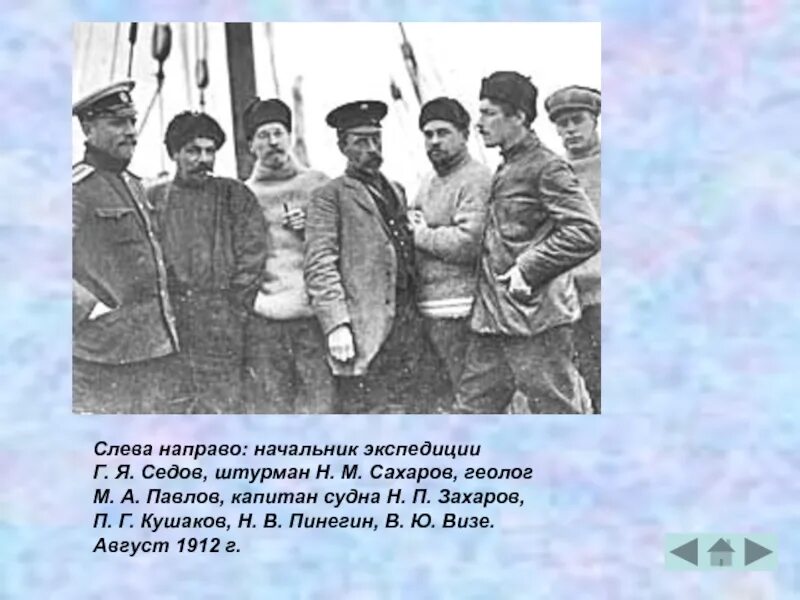 Слева направо: начальник экспедиции Г. Я. Седов, штурман Н. М. Сахаров, геолог М. А. Павлов, капитан судна Н. П. Захаров, П. Г. Кушаков, Н. В. Пинегин, В. Ю. Визе. Август 1912 г.